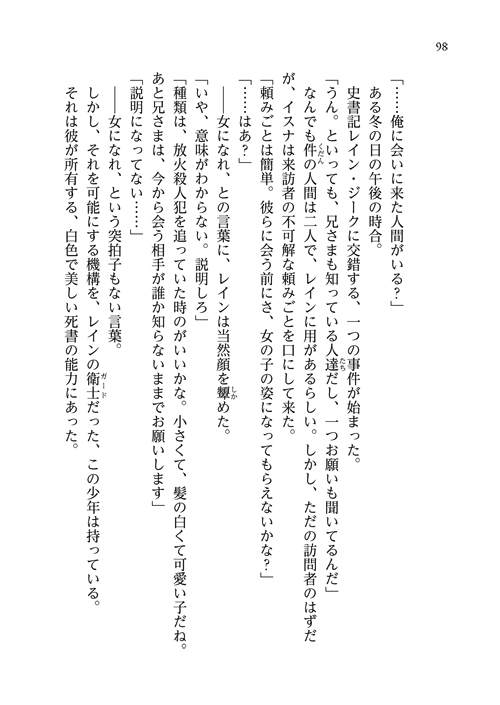 98

「……俺に会いに来た人間がいる？」

ある冬の日の午後の時合。

史書記レイン・ジークに交錯する、一つの事件が始まった。

「うん。といっても、兄さまも知っている人達だし、一つお願いも聞いてるんだ」

なんでも件の人間は二人で、レインに用があるらしい。しかし、ただの訪問者のはずだが、イスナは来訪者の不可解な頼みごとを口にして来た。

「頼みごとは簡単。彼らに会う前にさ、女の子の姿になってもらえないかな？」

「……はあ？」

――女になれ、との言葉に、レインは当然顔を顰めた。

「いや、意味がわからない。説明しろ」

「種類は、放火殺人犯を追っていた時のがいいかな。小さくて、髪の白くて可愛い子だね。あと兄さまは、今から会う相手が誰か知らないままでお願いします」

「説明になってない……」

――女になれ、という突拍子もない言葉。

しかし、それを可能にする機構を、レインの衛士だった、この少年は持っている。

それは彼が所有する、白色で美しい死書の能力にあった。